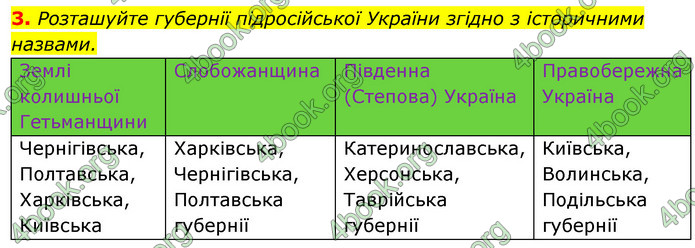 3. Розташуйте губернії підросійської України згідно з історичними назвами.

| Землі колишньої Гетьманщини | Слобожанщина | Південна (Степова) Україна | Правобережна Україна |
|---|---|---|---|
| Чернігівська, Полтавська, Харківська, Київська | Харківська, Чернігівська, Полтавська губернії | Катеринославська, Херсонська, Таврійська губернії | Київська, Волинська, Подільська губернії |

4book.org